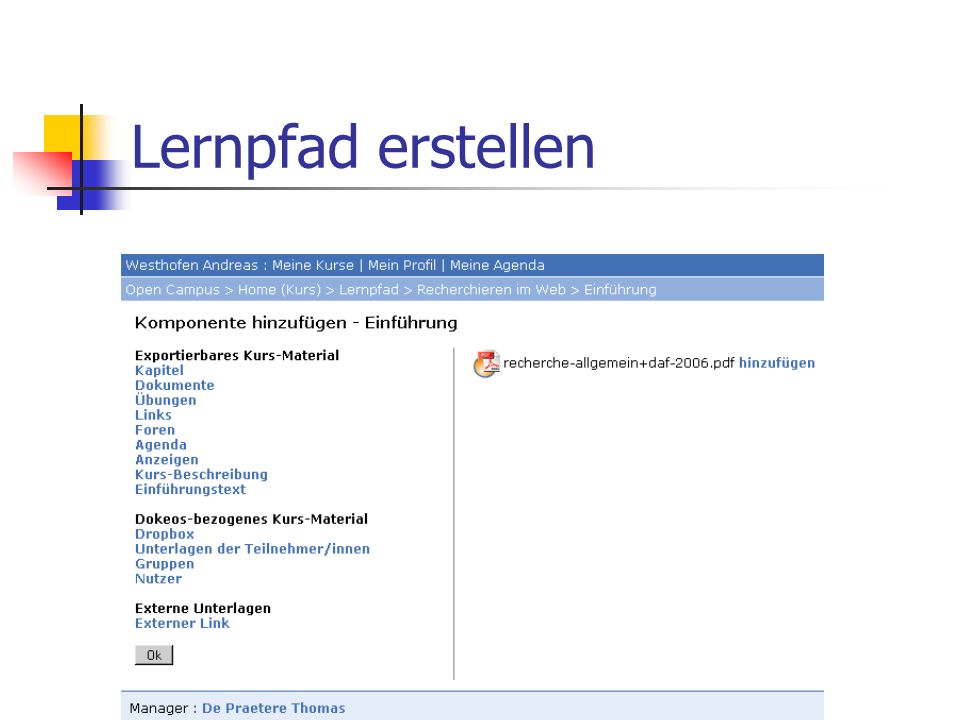 Lernpfad erstellen

Westhofen Andreas : Meine Kurse | Mein Profil | Meine Agenda

Open Campus > Home (Kurs) > Lernpfad > Recherchieren im Web > Einführung

Komponente hinzufügen - Einführung

Exportierbares Kurs-Material
Kapitel
Dokumente
Übungen
Links
Foren
Agenda
Anzeigen
Kurs-Beschreibung
Einführungstext

Dokeos-bezogenes Kurs-Material
Dropbox
Unterlagen der Teilnehmer/innen
Gruppen
Nutzer

Externe Unterlagen
Externer Link

Ok

recherche-allgemein+daf-2006.pdf hinzufügen

Manager : De Praetere Thomas